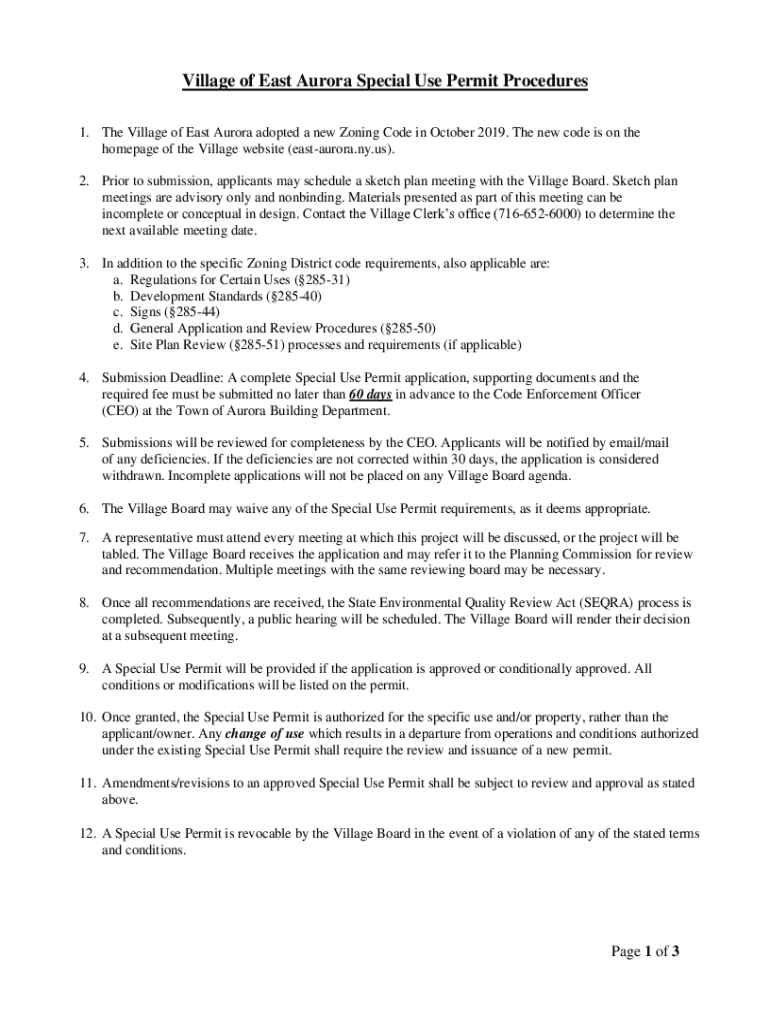 Village of East Aurora Special Use Permit Procedures

1. The Village of East Aurora adopted a new Zoning Code in October 2019. The new code is on the homepage of the Village website (east-aurora.ny.us).

2. Prior to submission, applicants may schedule a sketch plan meeting with the Village Board. Sketch plan meetings are advisory only and nonbinding. Materials presented as part of this meeting can be incomplete or conceptual in design. Contact the Village Clerk's office (716-652-6000) to determine the next available meeting date.

3. In addition to the specific Zoning District code requirements, also applicable are:
a. Regulations for Certain Uses (§285-31)
b. Development Standards (§285-40)
c. Signs (§285-44)
d. General Application and Review Procedures (§285-50)
e. Site Plan Review (§285-51) processes and requirements (if applicable)

4. Submission Deadline: A complete Special Use Permit application, supporting documents and the required fee must be submitted no later than 60 days in advance to the Code Enforcement Officer (CEO) at the Town of Aurora Building Department.

5. Submissions will be reviewed for completeness by the CEO. Applicants will be notified by email/mail of any deficiencies. If the deficiencies are not corrected within 30 days, the application is considered withdrawn. Incomplete applications will not be placed on any Village Board agenda.

6. The Village Board may waive any of the Special Use Permit requirements, as it deems appropriate.

7. A representative must attend every meeting at which this project will be discussed, or the project will be tabled. The Village Board receives the application and may refer it to the Planning Commission for review and recommendation. Multiple meetings with the same reviewing board may be necessary.

8. Once all recommendations are received, the State Environmental Quality Review Act (SEQRA) process is completed. Subsequently, a public hearing will be scheduled. The Village Board will render their decision at a subsequent meeting.

9. A Special Use Permit will be provided if the application is approved or conditionally approved. All conditions or modifications will be listed on the permit.

10. Once granted, the Special Use Permit is authorized for the specific use and/or property, rather than the applicant/owner. Any change of use which results in a departure from operations and conditions authorized under the existing Special Use Permit shall require the review and issuance of a new permit.

11. Amendments/revisions to an approved Special Use Permit shall be subject to review and approval as stated above.

12. A Special Use Permit is revocable by the Village Board in the event of a violation of any of the stated terms and conditions.

Page 1 of 3